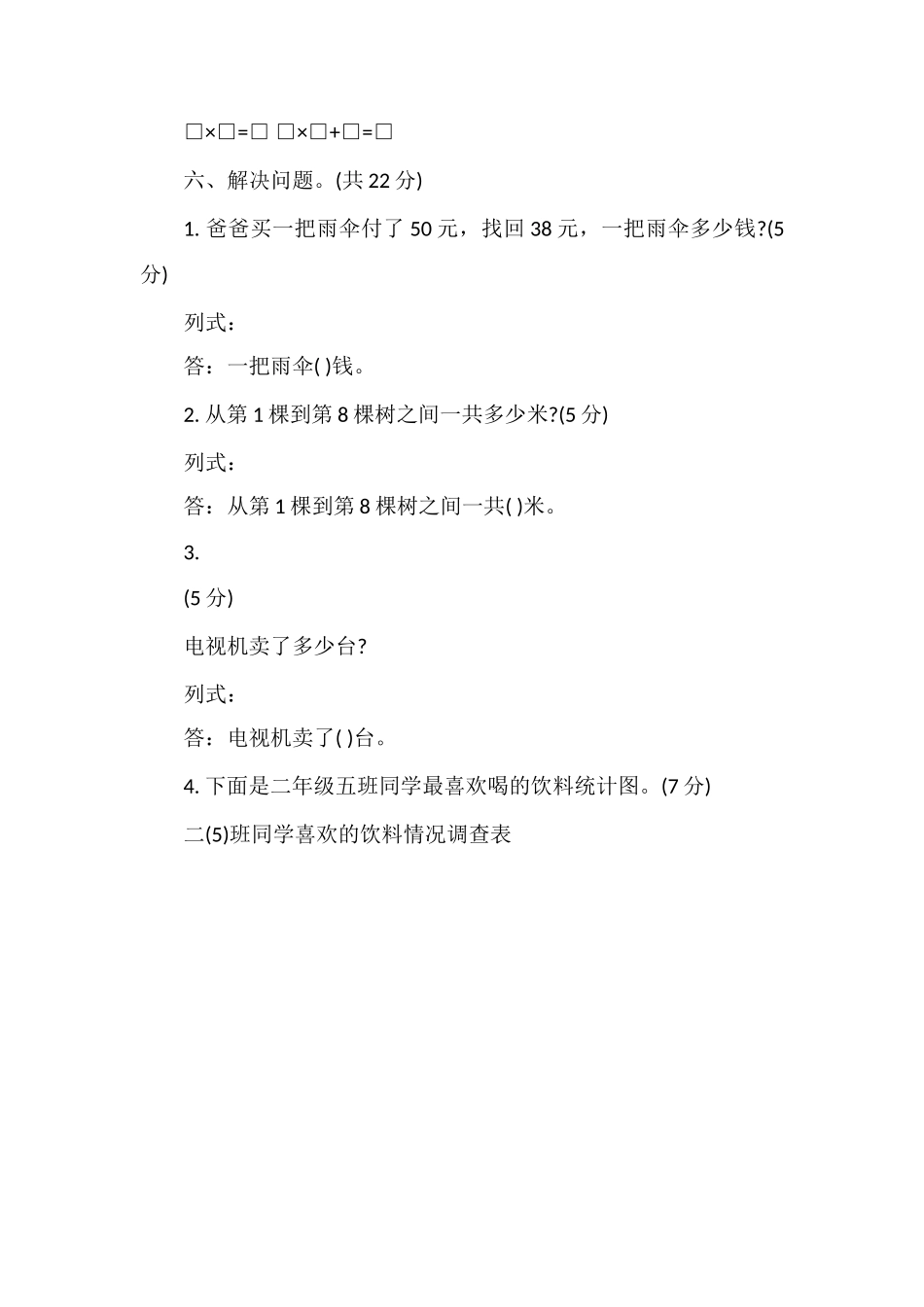 □×□=□ □×□+□=□

六、解决问题。(共 22 分)

1. 爸爸买一把雨伞付了 50 元，找回 38 元，一把雨伞多少钱?(5 分)

列式：

答：一把雨伞( )钱。

2. 从第 1 棵到第 8 棵树之间一共多少米?(5 分)

列式：

答：从第 1 棵到第 8 棵树之间一共( )米。

3.

(5 分)

电视机卖了多少台?

列式：

答：电视机卖了( )台。

4. 下面是二年级五班同学最喜欢喝的饮料统计图。(7 分)

二(5)班同学喜欢的饮料情况调查表